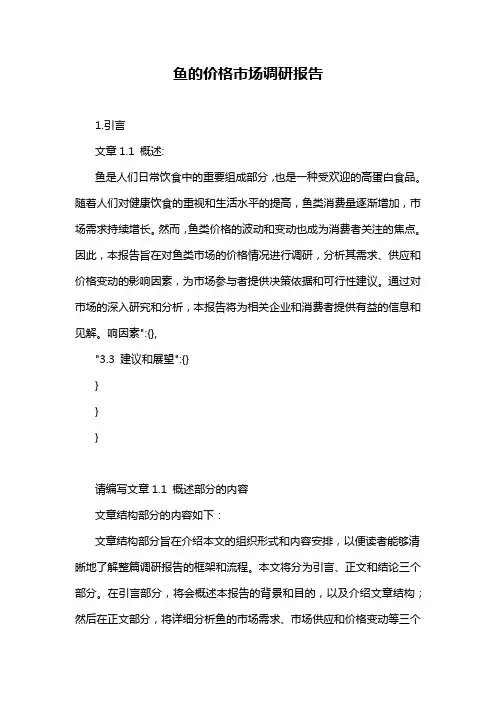 鱼的价格市场调研报告

1.引言

文章 1.1 概述:

鱼是人们日常饮食中的重要组成部分，也是一种受欢迎的高蛋白食品。随着人们对健康饮食的重视和生活水平的提高，鱼类消费量逐渐增加，市场需求持续增长。然而，鱼类价格的波动和变动也成为消费者关注的焦点。因此，本报告旨在对鱼类市场的价格情况进行调研，分析其需求、供应和价格变动的影响因素，为市场参与者提供决策依据和可行性建议。通过对市场的深入研究和分析，本报告将为相关企业和消费者提供有益的信息和见解。响因素":{},

"3.3 建议和展望":{}

}

}

}

请编写文章 1.1 概述部分的内容

文章结构部分的内容如下：

文章结构部分旨在介绍本文的组织形式和内容安排，以便读者能够清晰地了解整篇调研报告的框架和流程。本文将分为引言、正文和结论三个部分。在引言部分，将会概述本报告的背景和目的，以及介绍文章结构；然后在正文部分，将详细分析鱼的市场需求、市场供应和价格变动等三个